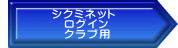 シクミネット
ログイン
クラブ用